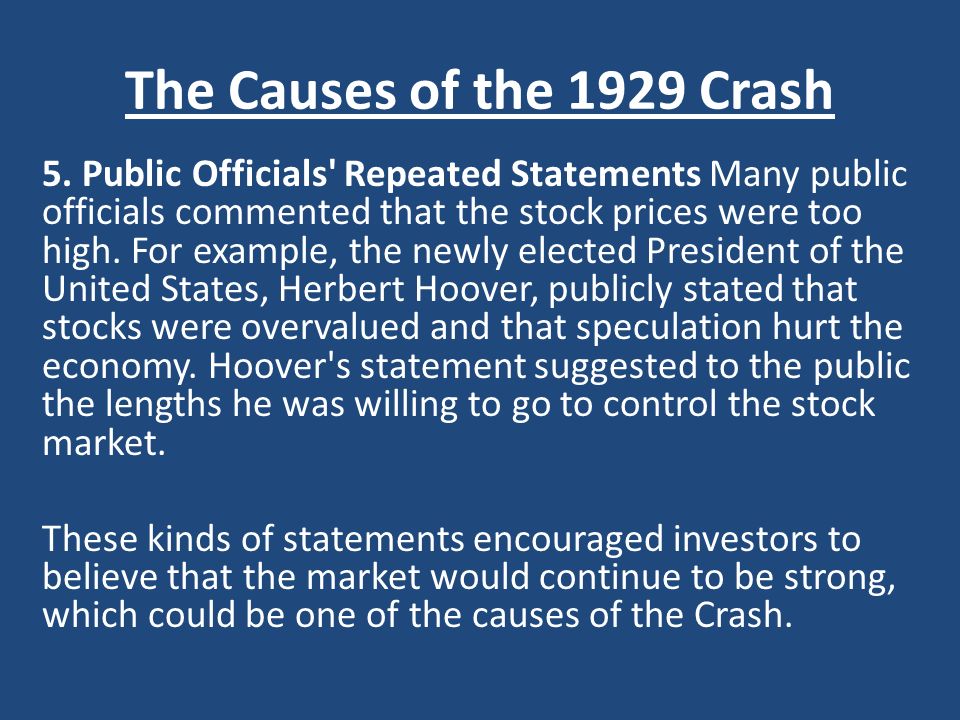 The Causes of the 1929 Crash

5. Public Officials' Repeated Statements Many public officials commented that the stock prices were too high. For example, the newly elected President of the United States, Herbert Hoover, publicly stated that stocks were overvalued and that speculation hurt the economy. Hoover's statement suggested to the public the lengths he was willing to go to control the stock market.

These kinds of statements encouraged investors to believe that the market would continue to be strong, which could be one of the causes of the Crash.